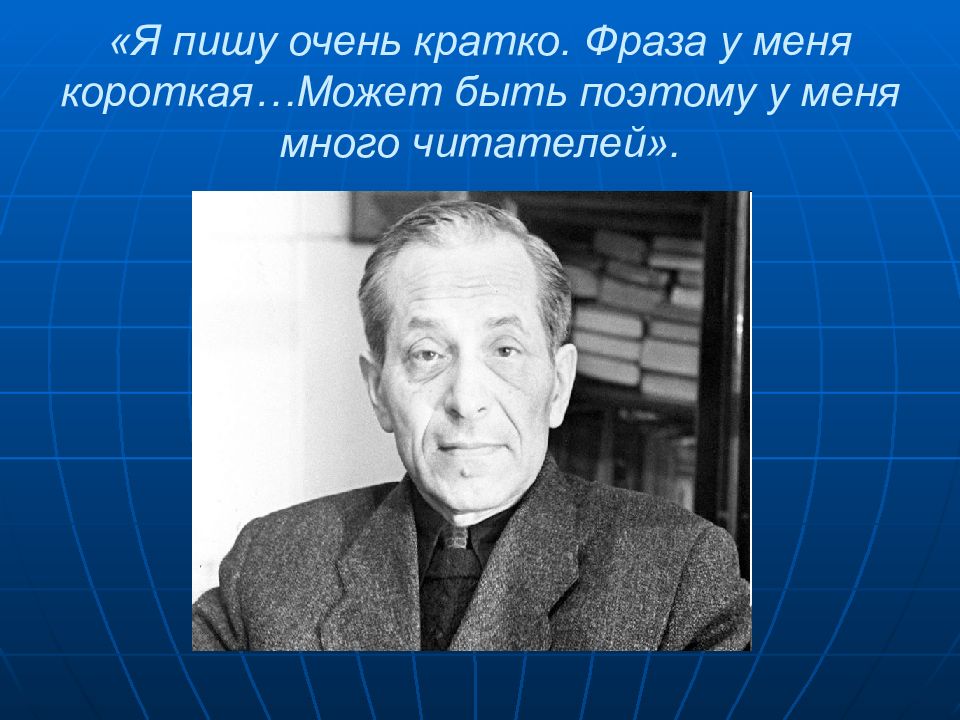 «Я пишу очень кратко. Фраза у меня короткая…Может быть поэтому у меня много читателей».